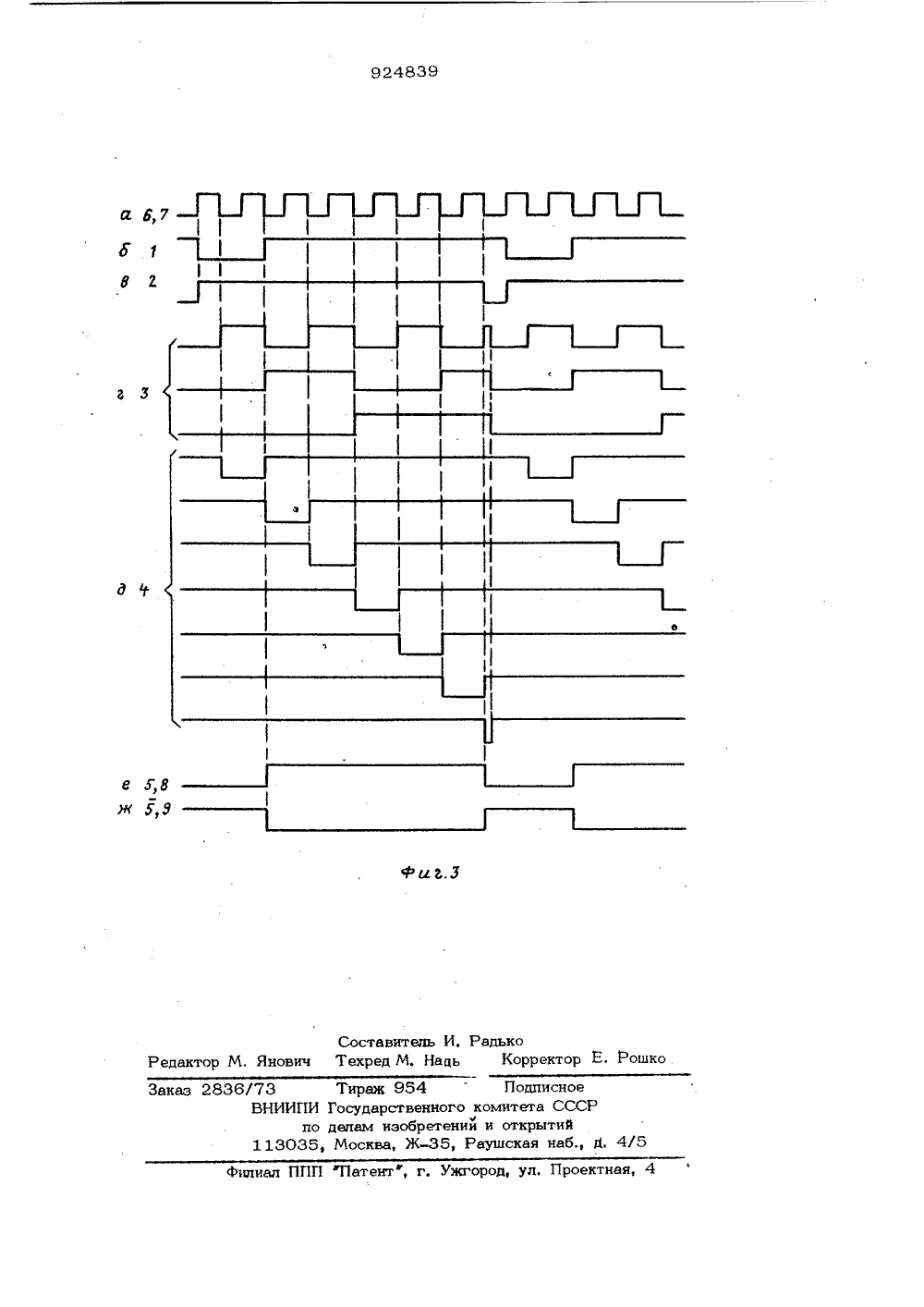 924839

а 6,7

б 1

в 2

г 3

д 4

е 5,8

ж $\bar{5}$,9

Фиг.3

Составитель И. Радько

Редактор М. Янович Техред М. Надь Корректор Е. Рошко

Заказ 2836/73 Тираж 954 Подписное

ВНИИПИ Государственного комитета СССР
по делам изобретений и открытий
113035, Москва, Ж-35, Раушская наб., д. 4/5

Филиал ППП "Патент", г. Ужгород, ул. Проектная, 4